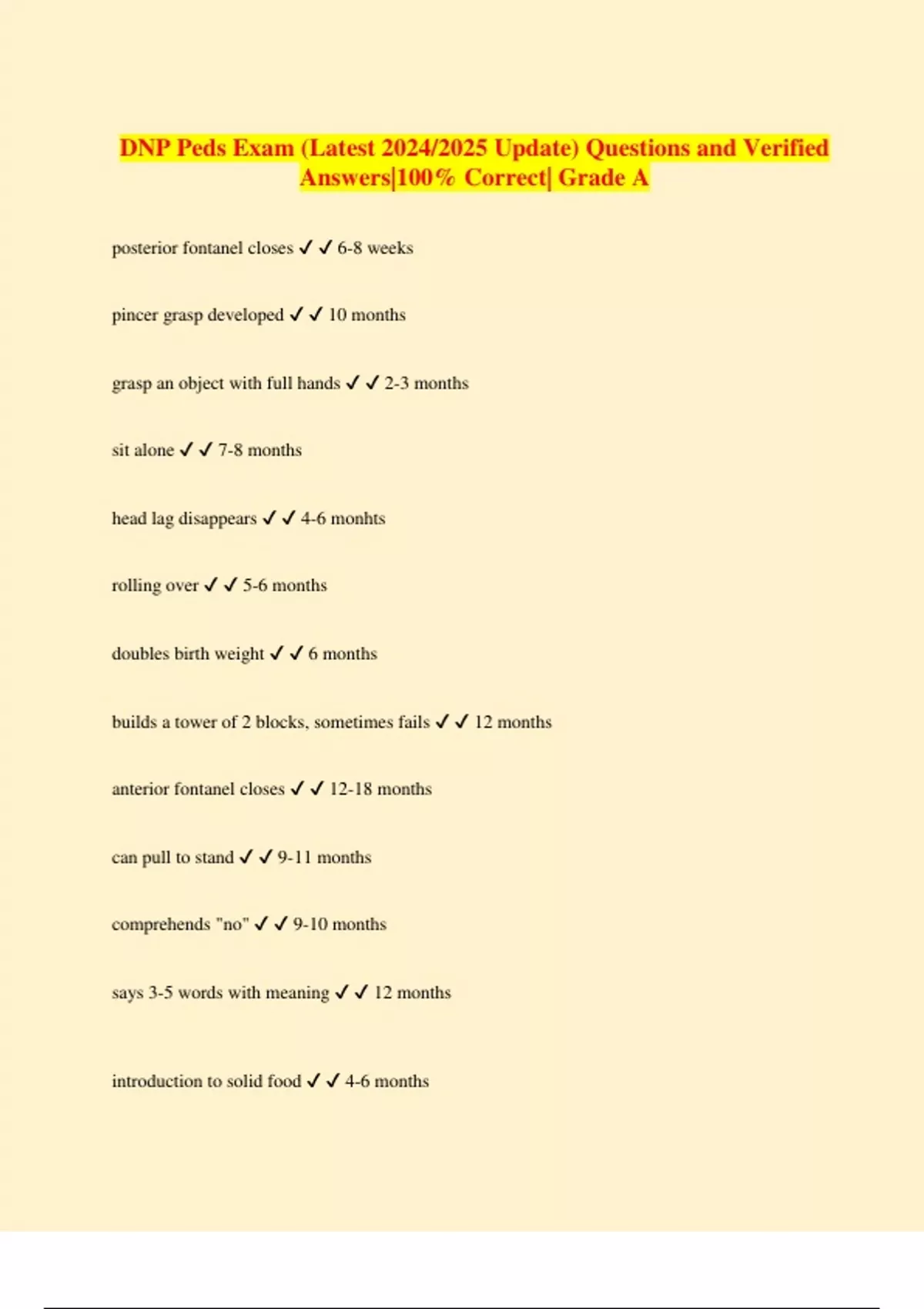 DNP Peds Exam (Latest 2024/2025 Update) Questions and Verified Answers|100% Correct| Grade A

posterior fontanel closes ✓ ✓ 6-8 weeks

pincer grasp developed ✓ ✓ 10 months

grasp an object with full hands ✓ ✓ 2-3 months

sit alone ✓ ✓ 7-8 months

head lag disappears ✓ ✓ 4-6 monhts

rolling over ✓ ✓ 5-6 months

doubles birth weight ✓ ✓ 6 months

builds a tower of 2 blocks, sometimes fails ✓ ✓ 12 months

anterior fontanel closes ✓ ✓ 12-18 months

can pull to stand ✓ ✓ 9-11 months

comprehends "no" ✓ ✓ 9-10 months

says 3-5 words with meaning ✓ ✓ 12 months

introduction to solid food ✓ ✓ 4-6 months